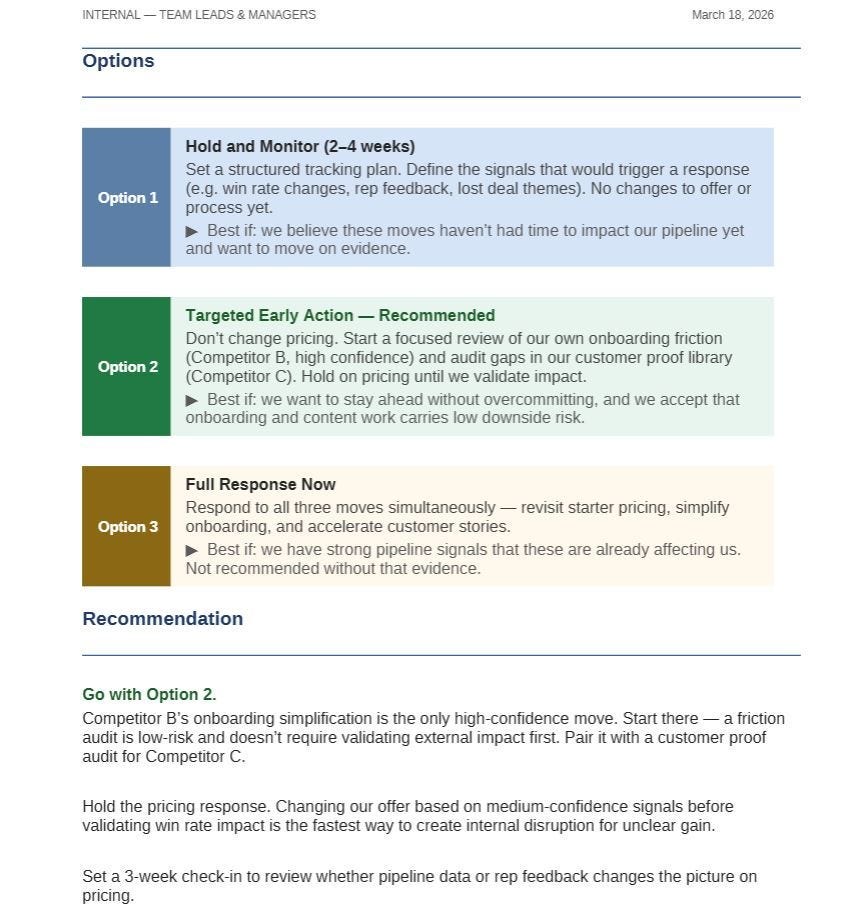 INTERNAL — TEAM LEADS & MANAGERS

March 18, 2026

Options

Option 1

Hold and Monitor (2–4 weeks)

Set a structured tracking plan. Define the signals that would trigger a response (e.g. win rate changes, rep feedback, lost deal themes). No changes to offer or process yet.

▶ Best if: we believe these moves haven't had time to impact our pipeline yet and want to move on evidence.

Option 2

Targeted Early Action — Recommended

Don't change pricing. Start a focused review of our own onboarding friction (Competitor B, high confidence) and audit gaps in our customer proof library (Competitor C). Hold on pricing until we validate impact.

▶ Best if: we want to stay ahead without overcommitting, and we accept that onboarding and content work carries low downside risk.

Option 3

Full Response Now

Respond to all three moves simultaneously — revisit starter pricing, simplify onboarding, and accelerate customer stories.

▶ Best if: we have strong pipeline signals that these are already affecting us. Not recommended without that evidence.

Recommendation

Go with Option 2.

Competitor B's onboarding simplification is the only high-confidence move. Start there — a friction audit is low-risk and doesn't require validating external impact first. Pair it with a customer proof audit for Competitor C.

Hold the pricing response. Changing our offer based on medium-confidence signals before validating win rate impact is the fastest way to create internal disruption for unclear gain.

Set a 3-week check-in to review whether pipeline data or rep feedback changes the picture on pricing.